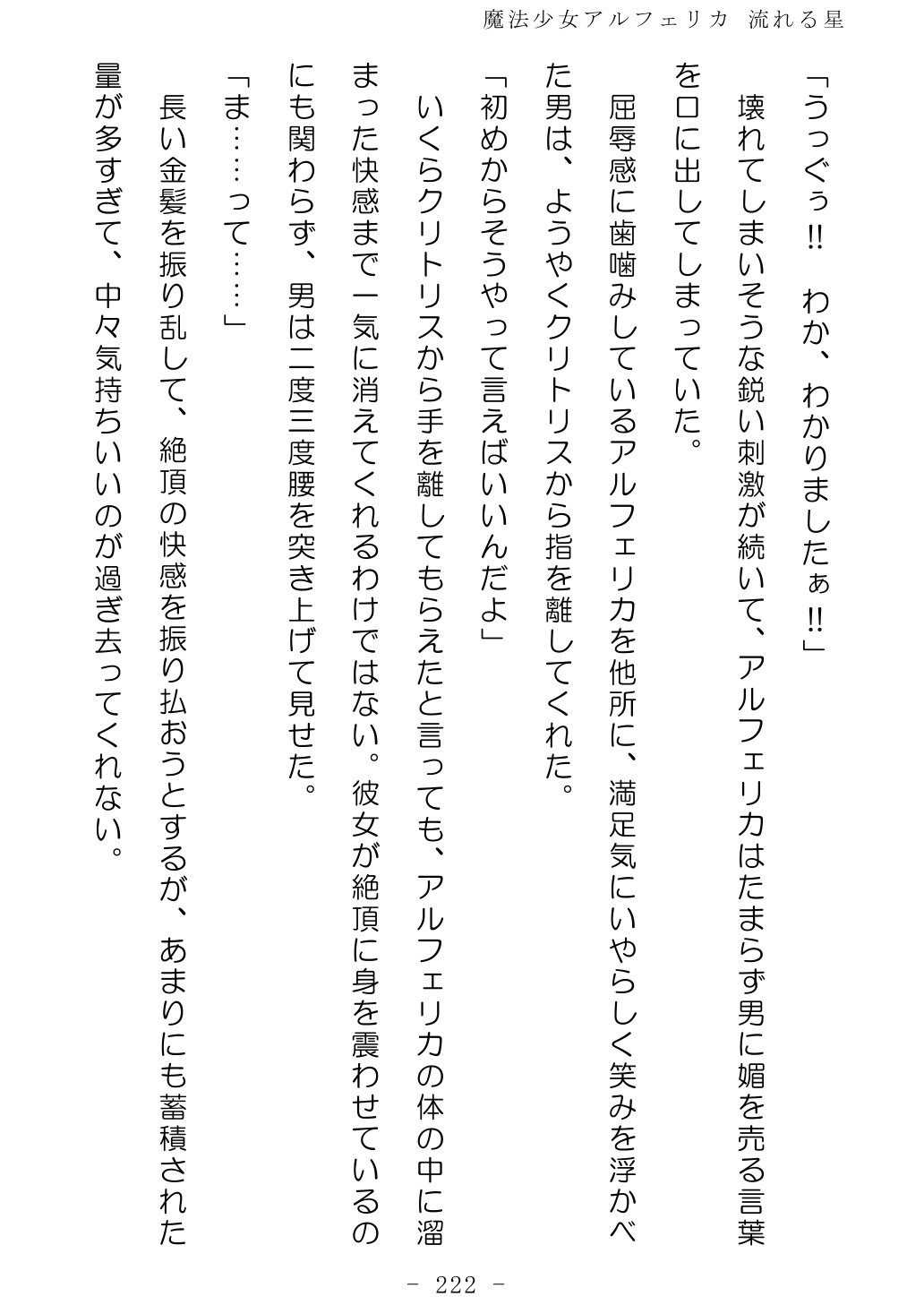 魔法少女アルフェリカ　流れる星

「うっぐぅ!!　わか、わかりましたぁ!!」

壊れてしまいそうな鋭い刺激が続いて、アルフェリカはたまらず男に媚を売る言葉を口に出してしまっていた。

屈辱感に歯噛みしているアルフェリカを他所に、満足気にいやらしく笑みを浮かべた男は、ようやくクリトリスから指を離してくれた。

「初めからそうやって言えばいいんだよ」

いくらクリトリスから手を離してもらえたと言っても、アルフェリカの体の中に溜まった快感まで一気に消えてくれるわけではない。彼女が絶頂に身を震わせているのにも関わらず、男は二度三度腰を突き上げて見せた。

「ま……って……」

長い金髪を振り乱して、絶頂の快感を振り払おうとするが、あまりにも蓄積された量が多すぎて、中々気持ちいいのが過ぎ去ってくれない。

－ 222 －